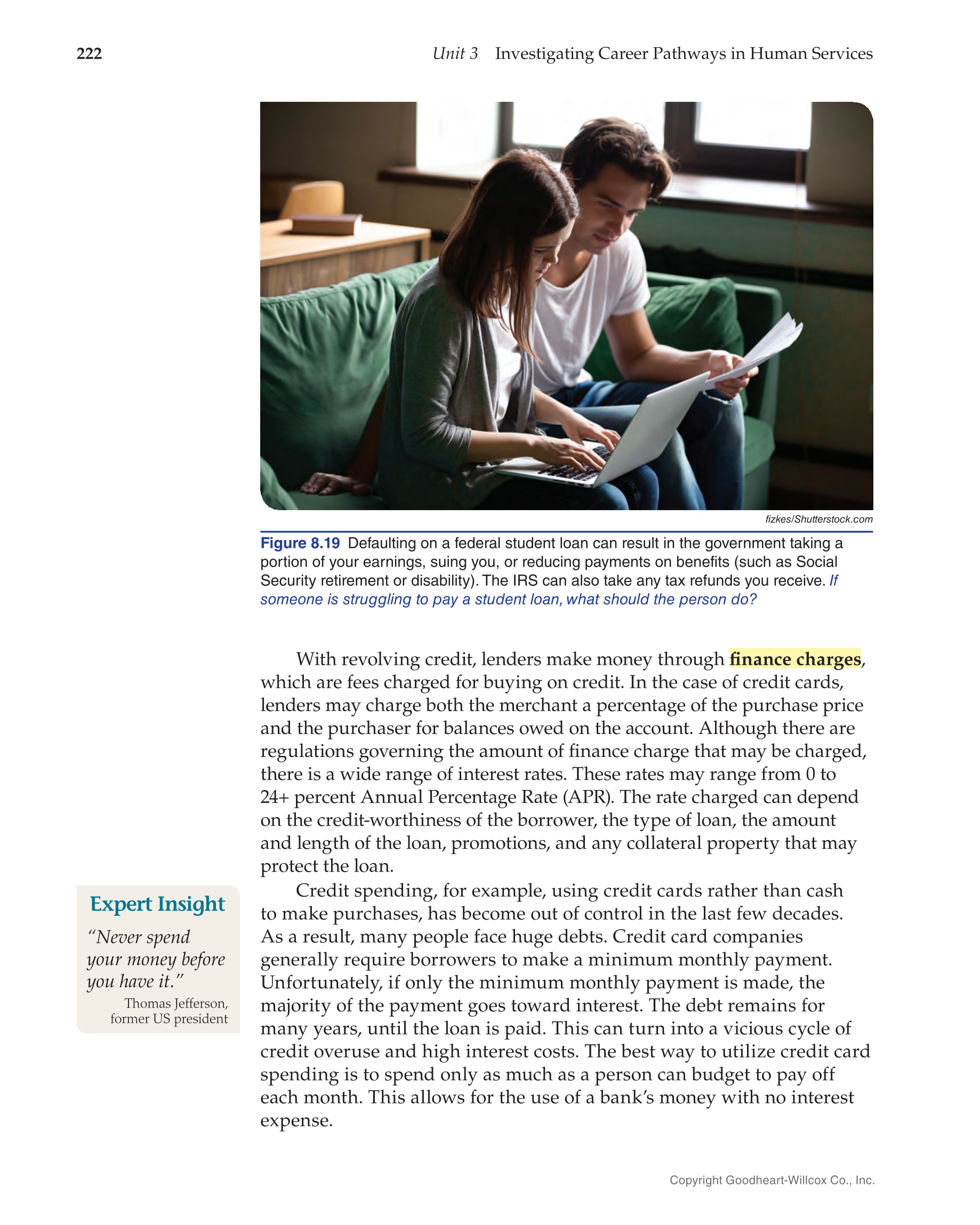 222 Unit 3 Investigating Career Pathways in Human Services

fizkes/Shutterstock.com

Figure 8.19 Defaulting on a federal student loan can result in the government taking a portion of your earnings, suing you, or reducing payments on benefits (such as Social Security retirement or disability). The IRS can also take any tax refunds you receive. If someone is struggling to pay a student loan, what should the person do?

With revolving credit, lenders make money through finance charges, which are fees charged for buying on credit. In the case of credit cards, lenders may charge both the merchant a percentage of the purchase price and the purchaser for balances owed on the account. Although there are regulations governing the amount of finance charge that may be charged, there is a wide range of interest rates. These rates may range from 0 to 24+ percent Annual Percentage Rate (APR). The rate charged can depend on the credit-worthiness of the borrower, the type of loan, the amount and length of the loan, promotions, and any collateral property that may protect the loan.

Credit spending, for example, using credit cards rather than cash to make purchases, has become out of control in the last few decades. As a result, many people face huge debts. Credit card companies generally require borrowers to make a minimum monthly payment. Unfortunately, if only the minimum monthly payment is made, the majority of the payment goes toward interest. The debt remains for many years, until the loan is paid. This can turn into a vicious cycle of credit overuse and high interest costs. The best way to utilize credit card spending is to spend only as much as a person can budget to pay off each month. This allows for the use of a bank's money with no interest expense.

Expert Insight

"Never spend your money before you have it."

Thomas Jefferson, former US president

Copyright Goodheart-Willcox Co., Inc.